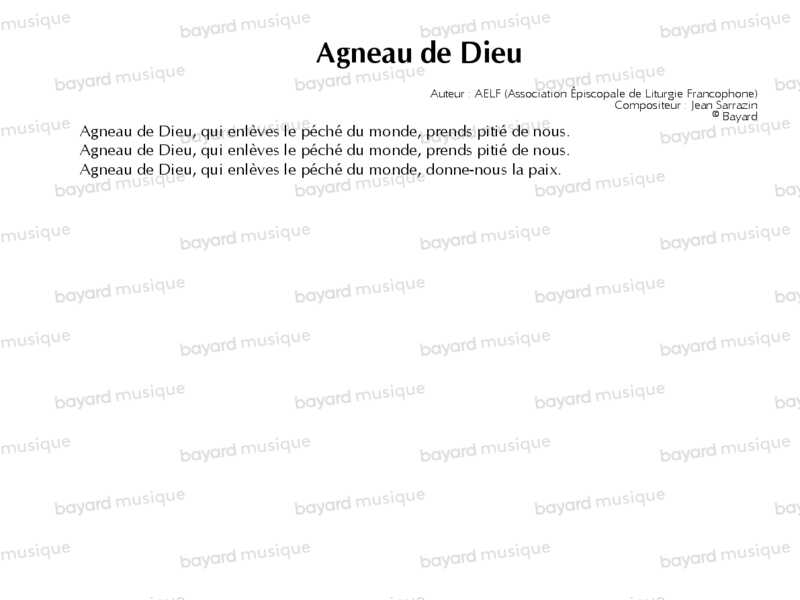 Agneau de Dieu

Auteur : AELF (Association Épiscopale de Liturgie Francophone)
Compositeur : Jean Sarrazin
© Bayard

Agneau de Dieu, qui enlèves le péché du monde, prends pitié de nous.
Agneau de Dieu, qui enlèves le péché du monde, prends pitié de nous.
Agneau de Dieu, qui enlèves le péché du monde, donne-nous la paix.

bayard musique